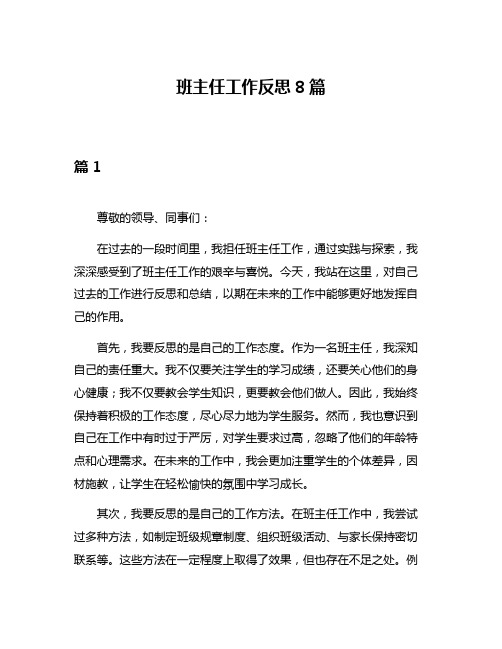 班主任工作反思 8 篇

篇 1

尊敬的领导、同事们：

在过去的一段时间里，我担任班主任工作，通过实践与探索，我深深感受到了班主任工作的艰辛与喜悦。今天，我站在这里，对自己过去的工作进行反思和总结，以期在未来的工作中能够更好地发挥自己的作用。

首先，我要反思的是自己的工作态度。作为一名班主任，我深知自己的责任重大。我不仅要关注学生的学习成绩，还要关心他们的身心健康；我不仅要教会学生知识，更要教会他们做人。因此，我始终保持着积极的工作态度，尽心尽力地为学生服务。然而，我也意识到自己在工作中有时过于严厉，对学生要求过高，忽略了他们的年龄特点和心理需求。在未来的工作中，我会更加注重学生的个体差异，因材施教，让学生在轻松愉快的氛围中学习成长。

其次，我要反思的是自己的工作方法。在班主任工作中，我尝试过多种方法，如制定班级规章制度、组织班级活动、与家长保持密切联系等。这些方法在一定程度上取得了效果，但也存在不足之处。例